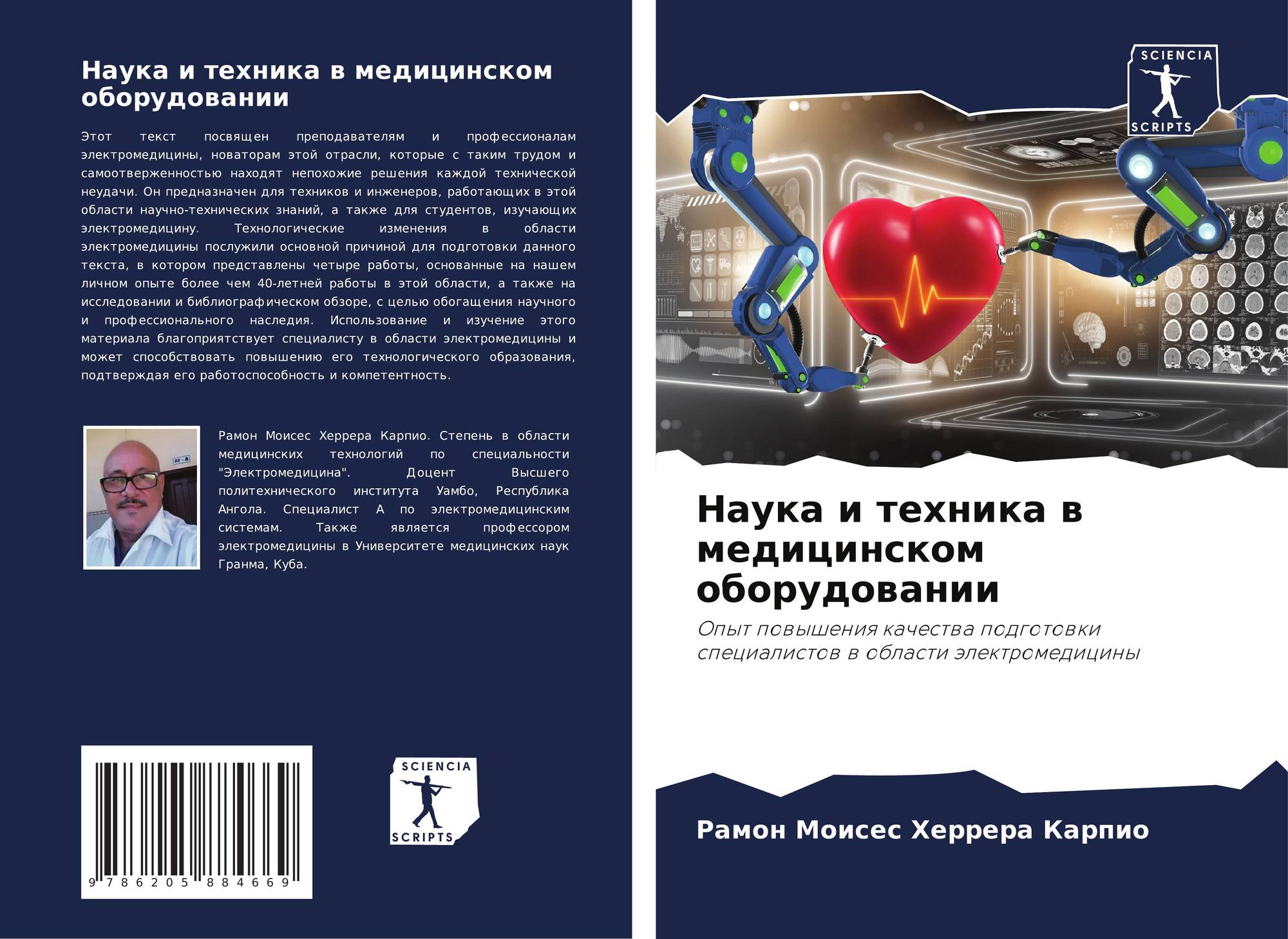 Наука и техника в медицинском оборудовании

Этот текст посвящен преподавателям и профессионалам электромедицины, новаторам этой отрасли, которые с таким трудом и самоотверженностью находят непохожие решения каждой технической неудачи. Он предназначен для техников и инженеров, работающих в этой области научно-технических знаний, а также для студентов, изучающих электромедицину. Технологические изменения в области электромедицины послужили основной причиной для подготовки данного текста, в котором представлены четыре работы, основанные на нашем личном опыте более чем 40-летней работы в этой области, а также на исследовании и библиографическом обзоре, с целью обогащения научного и профессионального наследия. Использование и изучение этого материала благоприятствует специалисту в области электромедицины и может способствовать повышению его технологического образования, подтверждая его работоспособность и компетентность.

Рамон Моисес Херрера Карпио. Степень в области медицинских технологий по специальности "Электромедицина". Доцент Высшего политехнического института Уамбо, Республика Ангола. Специалист А по электромедицинским системам. Также является профессором электромедицины в Университете медицинских наук Гранма, Куба.

9 786205 884669

SCIENCIA SCRIPTS

SCIENCIA SCRIPTS

Наука и техника в медицинском оборудовании

Опыт повышения качества подготовки специалистов в области электромедицины

Рамон Моисес Херрера Карпио